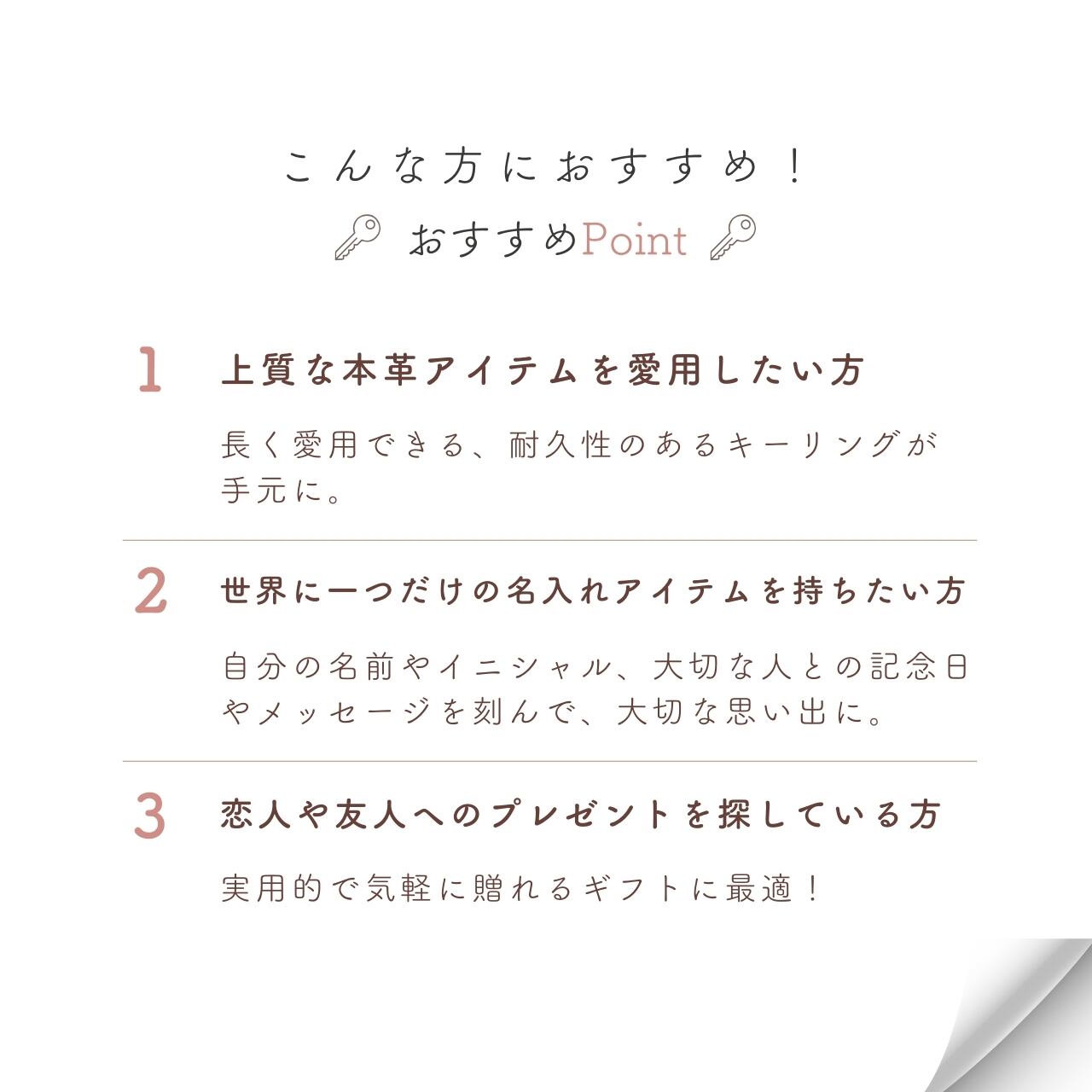 こんな方におすすめ！

おすすめPoint

1 上質な本革アイテムを愛用したい方

長く愛用できる、耐久性のあるキーリングが手元に。

2 世界に一つだけの名入れアイテムを持ちたい方

自分の名前やイニシャル、大切な人との記念日やメッセージを刻んで、大切な思い出に。

3 恋人や友人へのプレゼントを探している方

実用的で気軽に贈れるギフトに最適！